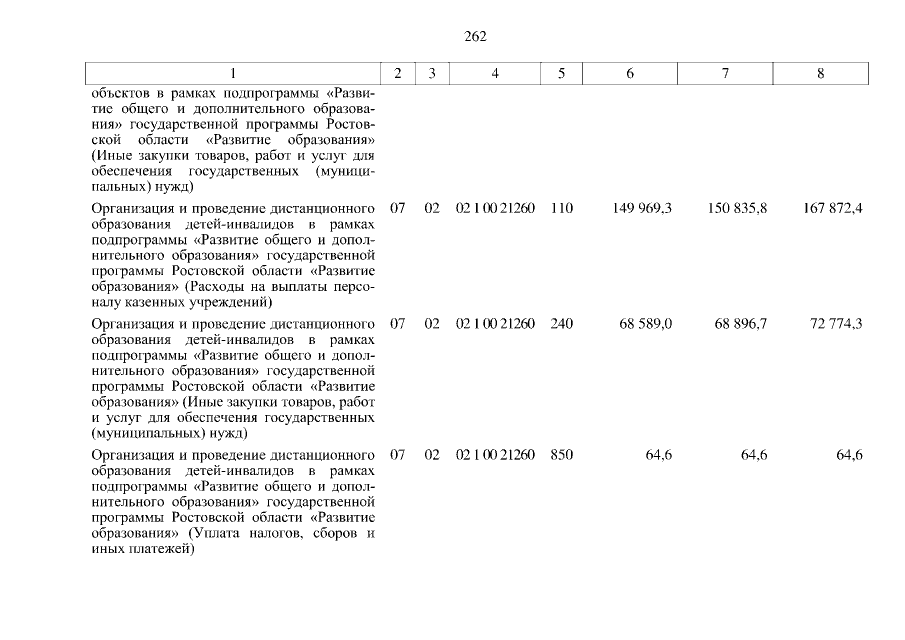 262

| 1 | 2 | 3 | 4 | 5 | 6 | 7 | 8 |
|---|---|---|---|---|---|---|---|
| объектов в рамках подпрограммы «Развитие общего и дополнительного образования» государственной программы Ростовской области «Развитие образования» (Иные закупки товаров, работ и услуг для обеспечения государственных (муниципальных) нужд) | | | | | | | |
| Организация и проведение дистанционного образования детей-инвалидов в рамках подпрограммы «Развитие общего и дополнительного образования» государственной программы Ростовской области «Развитие образования» (Расходы на выплаты персоналу казенных учреждений) | 07 | 02 | 02 1 00 21260 | 110 | 149 969,3 | 150 835,8 | 167 872,4 |
| Организация и проведение дистанционного образования детей-инвалидов в рамках подпрограммы «Развитие общего и дополнительного образования» государственной программы Ростовской области «Развитие образования» (Иные закупки товаров, работ и услуг для обеспечения государственных (муниципальных) нужд) | 07 | 02 | 02 1 00 21260 | 240 | 68 589,0 | 68 896,7 | 72 774,3 |
| Организация и проведение дистанционного образования детей-инвалидов в рамках подпрограммы «Развитие общего и дополнительного образования» государственной программы Ростовской области «Развитие образования» (Уплата налогов, сборов и иных платежей) | 07 | 02 | 02 1 00 21260 | 850 | 64,6 | 64,6 | 64,6 |